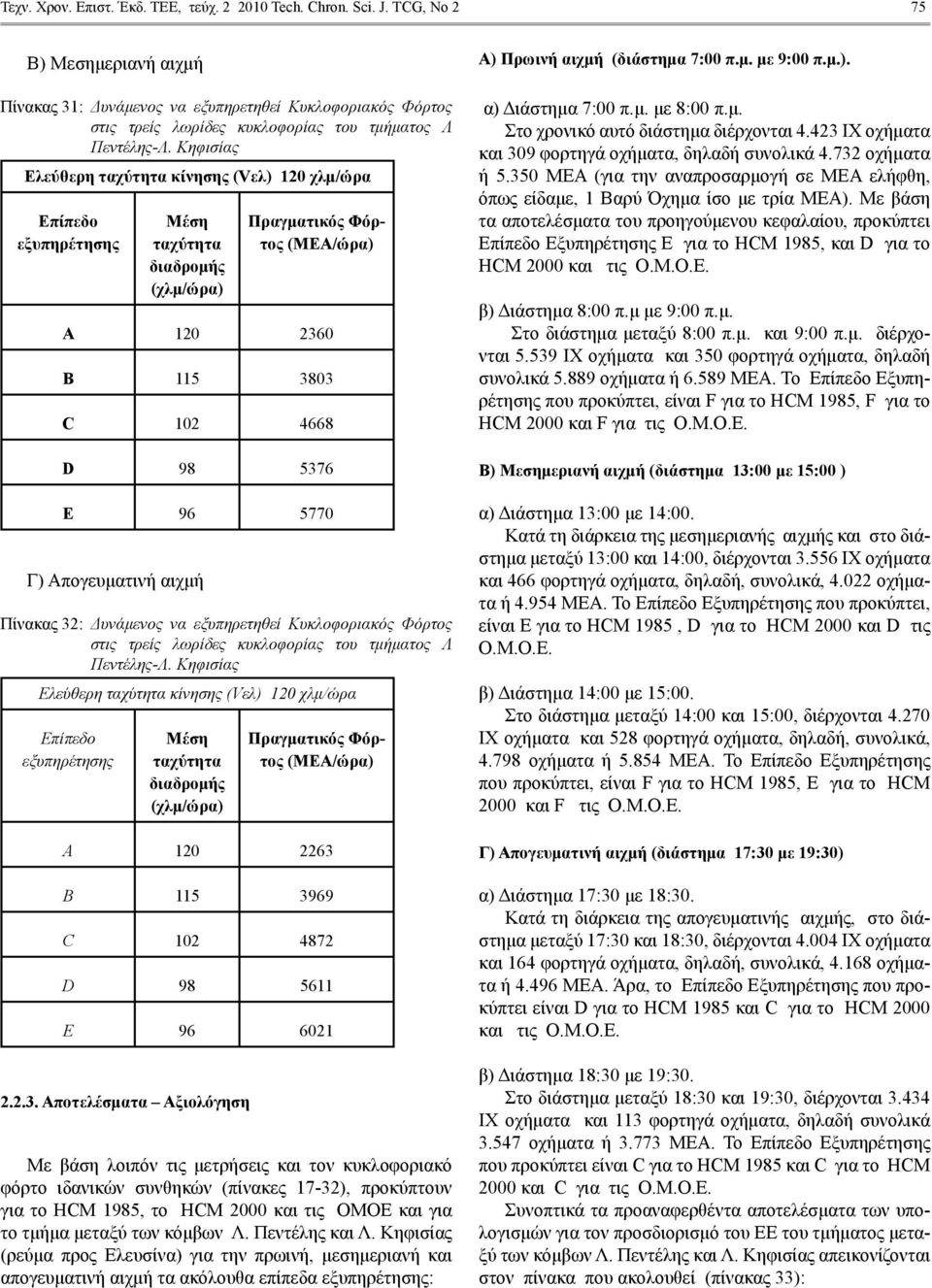 Τεχν. Χρον. Επιστ. Έκδ. ΤΕΕ, τεύχ. 2 2010 Tech. Chron. Sci. J. TCG, No 2 75

Β) Μεσημεριανή αιχμή

Πίνακας 31: Δυνάμενος να εξυπηρετηθεί Κυκλοφοριακός Φόρτος στις τρείς λωρίδες κυκλοφορίας του τμήματος Λ Πεντέλης-Λ. Κηφισίας

Ελεύθερη ταχύτητα κίνησης (Vελ) 120 χλμ/ώρα

| Επίπεδο εξυπηρέτησης | Μέση ταχύτητα διαδρομής (χλμ/ώρα) | Πραγματικός Φόρτος (ΜΕΑ/ώρα) |
|---|---|---|
| A | 120 | 2360 |
| B | 115 | 3803 |
| C | 102 | 4668 |
| D | 98 | 5376 |
| E | 96 | 5770 |

Γ) Απογευματινή αιχμή

Πίνακας 32: Δυνάμενος να εξυπηρετηθεί Κυκλοφοριακός Φόρτος στις τρείς λωρίδες κυκλοφορίας του τμήματος Λ Πεντέλης-Λ. Κηφισίας

Ελεύθερη ταχύτητα κίνησης (Vελ) 120 χλμ/ώρα

| Επίπεδο εξυπηρέτησης | Μέση ταχύτητα διαδρομής (χλμ/ώρα) | Πραγματικός Φόρτος (ΜΕΑ/ώρα) |
|---|---|---|
| A | 120 | 2263 |
| B | 115 | 3969 |
| C | 102 | 4872 |
| D | 98 | 5611 |
| E | 96 | 6021 |

2.2.3. Αποτελέσματα – Αξιολόγηση

Με βάση λοιπόν τις μετρήσεις και τον κυκλοφοριακό φόρτο ιδανικών συνθηκών (πίνακες 17-32), προκύπτουν για το HCM 1985, το HCM 2000 και τις ΟΜΟΕ και για το τμήμα μεταξύ των κόμβων Λ. Πεντέλης και Λ. Κηφισίας (ρεύμα προς Ελευσίνα) για την πρωινή, μεσημεριανή και απογευματινή αιχμή τα ακόλουθα επίπεδα εξυπηρέτησης:

Α) Πρωινή αιχμή (διάστημα 7:00 π.μ. με 9:00 π.μ.).

α) Διάστημα 7:00 π.μ. με 8:00 π.μ.
Στο χρονικό αυτό διάστημα διέρχονται 4.423 ΙΧ οχήματα και 309 φορτηγά οχήματα, δηλαδή συνολικά 4.732 οχήματα ή 5.350 ΜΕΑ (για την αναπροσαρμογή σε ΜΕΑ ελήφθη, όπως είδαμε, 1 Βαρύ Όχημα ίσο με τρία ΜΕΑ). Με βάση τα αποτελέσματα του προηγούμενου κεφαλαίου, προκύπτει Επίπεδο Εξυπηρέτησης E για το HCM 1985, και D για το HCM 2000 και τις Ο.Μ.Ο.Ε.

β) Διάστημα 8:00 π.μ με 9:00 π.μ.
Στο διάστημα μεταξύ 8:00 π.μ. και 9:00 π.μ. διέρχονται 5.539 ΙΧ οχήματα και 350 φορτηγά οχήματα, δηλαδή συνολικά 5.889 οχήματα ή 6.589 ΜΕΑ. Το Επίπεδο Εξυπηρέτησης που προκύπτει, είναι F για το HCM 1985, F για το HCM 2000 και F για τις Ο.Μ.Ο.Ε.

Β) Μεσημεριανή αιχμή (διάστημα 13:00 με 15:00 )

α) Διάστημα 13:00 με 14:00.
Κατά τη διάρκεια της μεσημεριανής αιχμής και στο διάστημα μεταξύ 13:00 και 14:00, διέρχονται 3.556 ΙΧ οχήματα και 466 φορτηγά οχήματα, δηλαδή, συνολικά, 4.022 οχήματα ή 4.954 ΜΕΑ. Το Επίπεδο Εξυπηρέτησης που προκύπτει, είναι E για το HCM 1985 , D για το HCM 2000 και D τις Ο.Μ.Ο.Ε.

β) Διάστημα 14:00 με 15:00.
Στο διάστημα μεταξύ 14:00 και 15:00, διέρχονται 4.270 ΙΧ οχήματα και 528 φορτηγά οχήματα, δηλαδή, συνολικά, 4.798 οχήματα ή 5.854 ΜΕΑ. Το Επίπεδο Εξυπηρέτησης που προκύπτει, είναι F για το HCM 1985, E για το HCM 2000 και F τις Ο.Μ.Ο.Ε.

Γ) Απογευματινή αιχμή (διάστημα 17:30 με 19:30)

α) Διάστημα 17:30 με 18:30.
Κατά τη διάρκεια της απογευματινής αιχμής, στο διάστημα μεταξύ 17:30 και 18:30, διέρχονται 4.004 ΙΧ οχήματα και 164 φορτηγά οχήματα, δηλαδή, συνολικά, 4.168 οχήματα ή 4.496 ΜΕΑ. Άρα, το Επίπεδο Εξυπηρέτησης που προκύπτει είναι D για το HCM 1985 και C για το HCM 2000 και τις Ο.Μ.Ο.Ε.

β) Διάστημα 18:30 με 19:30.
Στο διάστημα μεταξύ 18:30 και 19:30, διέρχονται 3.434 ΙΧ οχήματα και 113 φορτηγά οχήματα, δηλαδή συνολικά 3.547 οχήματα ή 3.773 ΜΕΑ. Το Επίπεδο Εξυπηρέτησης που προκύπτει είναι C για το HCM 1985 και C για το HCM 2000 και C για τις Ο.Μ.Ο.Ε.

Συνοπτικά τα προαναφερθέντα αποτελέσματα των υπολογισμών για τον προσδιορισμό του ΕΕ του τμήματος μεταξύ των κόμβων Λ. Πεντέλης και Λ. Κηφισίας απεικονίζονται στον πίνακα που ακολουθεί (πίνακας 33):